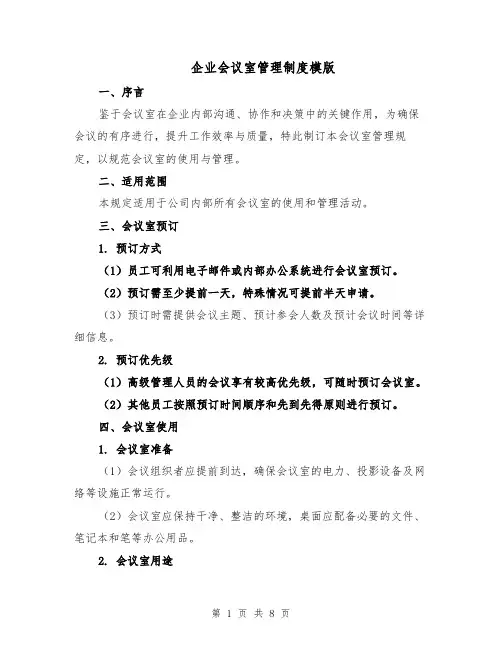 企业会议室管理制度模版

一、序言

鉴于会议室在企业内部沟通、协作和决策中的关键作用，为确保会议的有序进行，提升工作效率与质量，特此制订本会议室管理规定，以规范会议室的使用与管理。

二、适用范围

本规定适用于公司内部所有会议室的使用和管理活动。

三、会议室预订

1. 预订方式

（1）员工可利用电子邮件或内部办公系统进行会议室预订。

（2）预订需至少提前一天，特殊情况可提前半天申请。

（3）预订时需提供会议主题、预计参会人数及预计会议时间等详细信息。

2. 预订优先级

（1）高级管理人员的会议享有较高优先级，可随时预订会议室。

（2）其他员工按照预订时间顺序和先到先得原则进行预订。

四、会议室使用

1. 会议室准备

（1）会议组织者应提前到达，确保会议室的电力、投影设备及网络等设施正常运行。

（2）会议室应保持干净、整洁的环境，桌面应配备必要的文件、笔记本和笔等办公用品。

2. 会议室用途

第 1 页 共 8 页